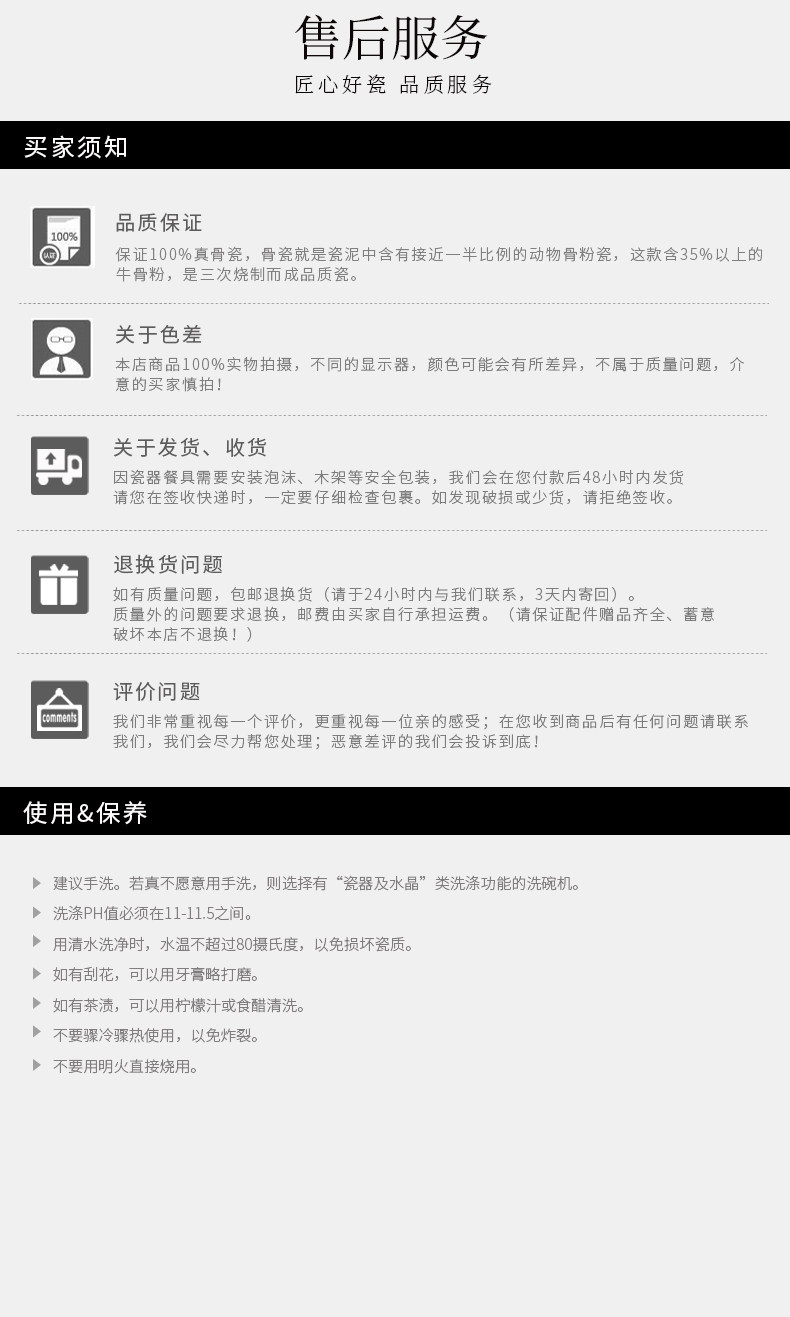 售后服务
匠心好瓷 品质服务

买家须知

100%
认证

品质保证
保证100%真骨瓷，骨瓷就是瓷泥中含有接近一半比例的动物骨粉瓷，这款含35%以上的牛骨粉，是三次烧制而成品质瓷。

关于色差
本店商品100%实物拍摄，不同的显示器，颜色可能会有所差异，不属于质量问题，介意的买家慎拍！

关于发货、收货
因瓷器餐具需要安装泡沫、木架等安全包装，我们会在您付款后48小时内发货
请您在签收快递时，一定要仔细检查包裹。如发现破损或少货，请拒绝签收。

退换货问题
如有质量问题，包邮退换货（请于24小时内与我们联系，3天内寄回）。
质量外的问题要求退换，邮费由买家自行承担运费。（请保证配件赠品齐全、蓄意破坏本店不退换！）

comments

评价问题
我们非常重视每一个评价，更重视每一位亲的感受；在您收到商品后有任何问题请联系我们，我们会尽力帮您处理；恶意差评的我们会投诉到底！

使用&保养

建议手洗。若真不愿意用手洗，则选择有“瓷器及水晶”类洗涤功能的洗碗机。
洗涤PH值必须在11-11.5之间。
用清水洗净时，水温不超过80摄氏度，以免损坏瓷质。
如有刮花，可以用牙膏略打磨。
如有茶渍，可以用柠檬汁或食醋清洗。
不要骤冷骤热使用，以免炸裂。
不要用明火直接烧用。